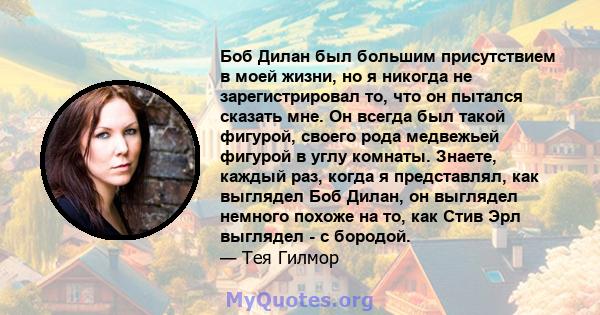 Боб Дилан был большим присутствием в моей жизни, но я никогда не зарегистрировал то, что он пытался сказать мне. Он всегда был такой фигурой, своего рода медвежьей фигурой в углу комнаты. Знаете, каждый раз, когда я представлял, как выглядел Боб Дилан, он выглядел немного похоже на то, как Стив Эрл выглядел - с бородой.
— Тея Гилмор

MyQuotes.org